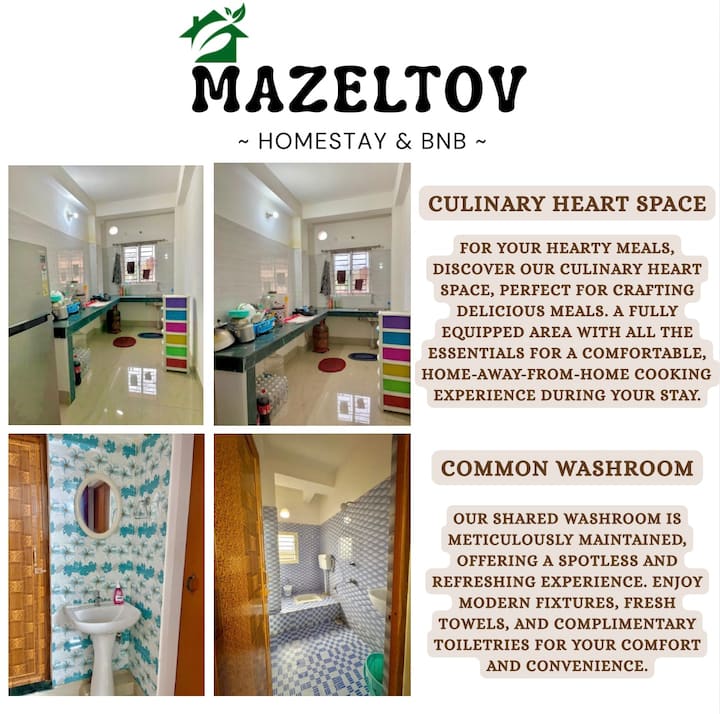 MAZELTOV

~ HOMESTAY & BNB ~

CULINARY HEART SPACE

FOR YOUR HEARTY MEALS, DISCOVER OUR CULINARY HEART SPACE, PERFECT FOR CRAFTING DELICIOUS MEALS. A FULLY EQUIPPED AREA WITH ALL THE ESSENTIALS FOR A COMFORTABLE, HOME-AWAY-FROM-HOME COOKING EXPERIENCE DURING YOUR STAY.

COMMON WASHROOM

OUR SHARED WASHROOM IS METICULOUSLY MAINTAINED, OFFERING A SPOTLESS AND REFRESHING EXPERIENCE. ENJOY MODERN FIXTURES, FRESH TOWELS, AND COMPLIMENTARY TOILETRIES FOR YOUR COMFORT AND CONVENIENCE.